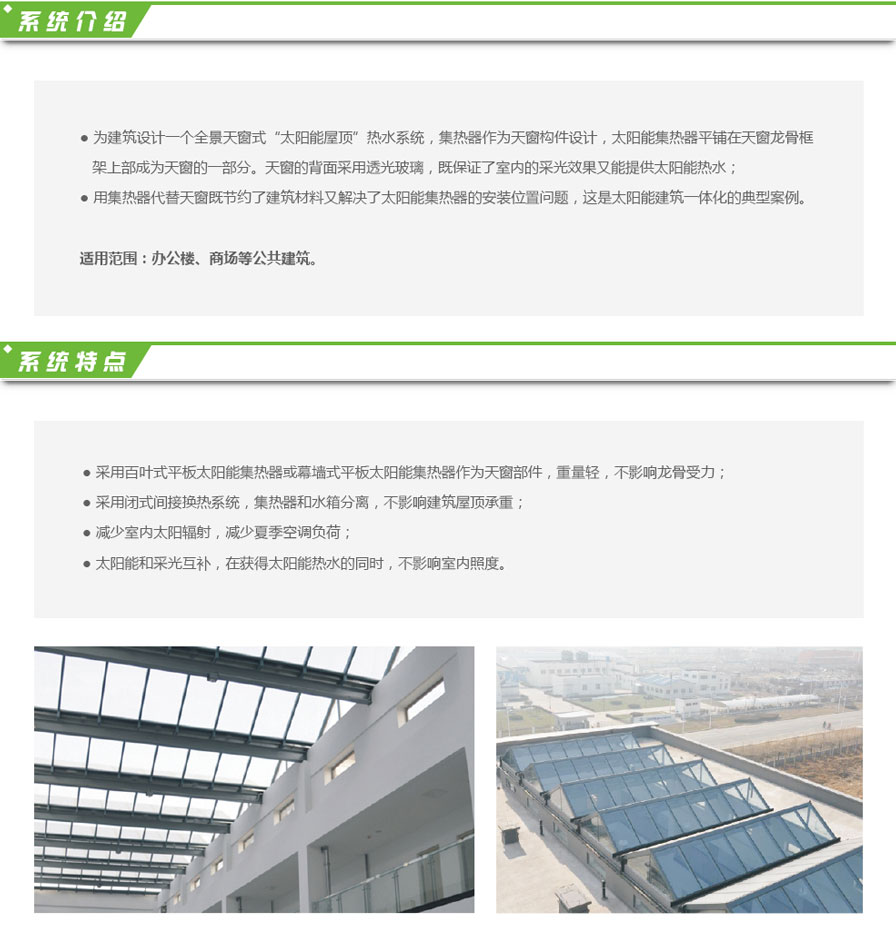 系统介绍

• 为建筑设计一个全景天窗式“太阳能屋顶”热水系统，集热器作为天窗构件设计，太阳能集热器平铺在天窗龙骨框架上部成为天窗的一部分。天窗的背面采用透光玻璃，既保证了室内的采光效果又能提供太阳能热水；
• 用集热器代替天窗既节约了建筑材料又解决了太阳能集热器的安装位置问题，这是太阳能建筑一体化的典型案例。

适用范围：办公楼、商场等公共建筑。

系统特点

• 采用百叶式平板太阳能集热器或幕墙式平板太阳能集热器作为天窗部件，重量轻，不影响龙骨受力；
• 采用闭式间接换热系统，集热器和水箱分离，不影响建筑屋顶承重；
• 减少室内太阳辐射，减少夏季空调负荷；
• 太阳能和采光互补，在获得太阳能热水的同时，不影响室内照度。